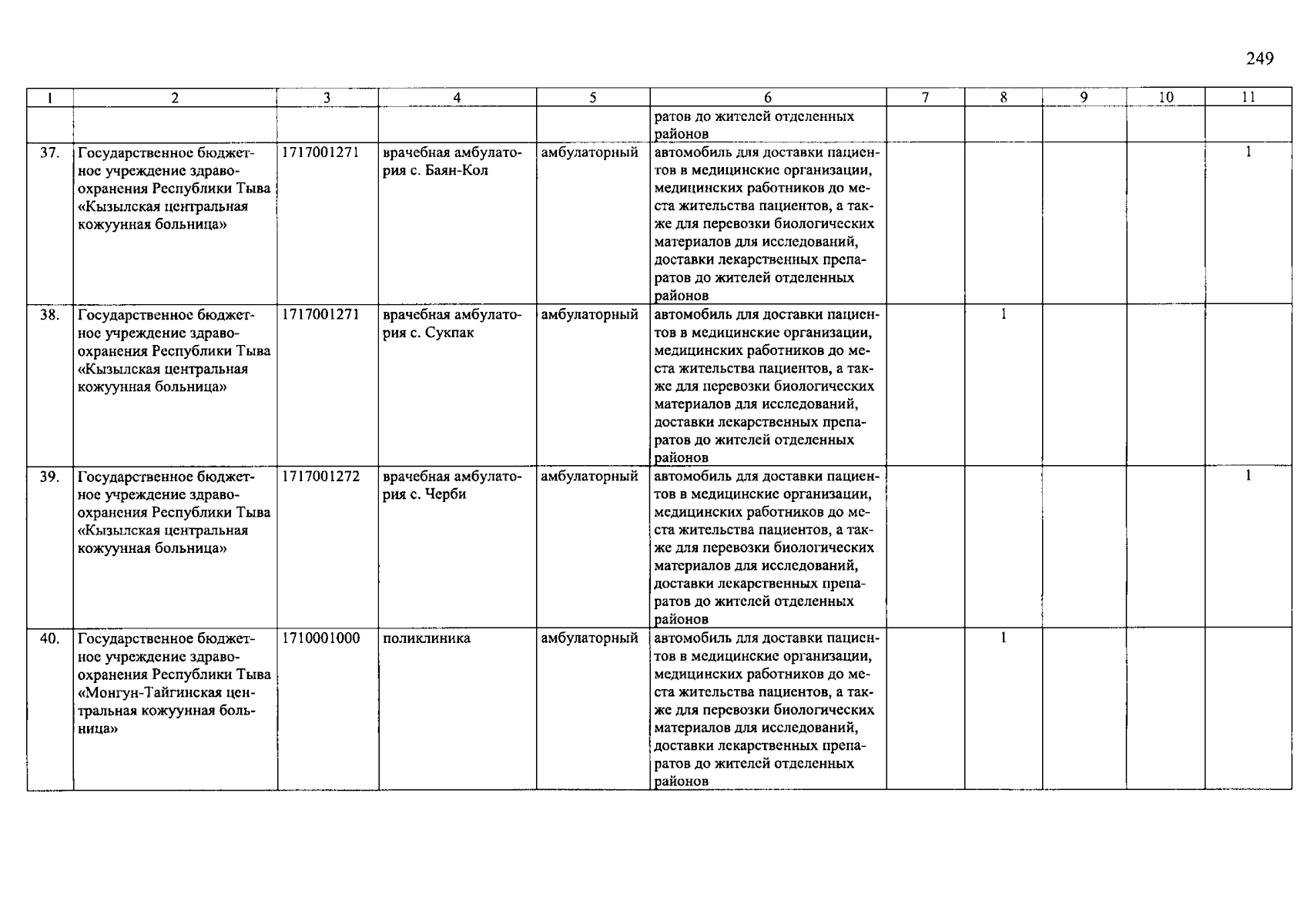 249

| 1 | 2 | 3 | 4 | 5 | 6 | 7 | 8 | 9 | 10 | 11 |
|---|---|---|---|---|---|---|---|---|---|---|
| | | | | | ратов до жителей отделенных районов | | | | | |
| 37. | Государственное бюджетное учреждение здравоохранения Республики Тыва «Кызылская центральная кожуунная больница» | 1717001271 | врачебная амбулатория с. Баян-Кол | амбулаторный | автомобиль для доставки пациентов в медицинские организации, медицинских работников до места жительства пациентов, а также для перевозки биологических материалов для исследований, доставки лекарственных препаратов до жителей отделенных районов | | | | | 1 |
| 38. | Государственное бюджетное учреждение здравоохранения Республики Тыва «Кызылская центральная кожуунная больница» | 1717001271 | врачебная амбулатория с. Сукпак | амбулаторный | автомобиль для доставки пациентов в медицинские организации, медицинских работников до места жительства пациентов, а также для перевозки биологических материалов для исследований, доставки лекарственных препаратов до жителей отделенных районов | | 1 | | | |
| 39. | Государственное бюджетное учреждение здравоохранения Республики Тыва «Кызылская центральная кожуунная больница» | 1717001272 | врачебная амбулатория с. Черби | амбулаторный | автомобиль для доставки пациентов в медицинские организации, медицинских работников до места жительства пациентов, а также для перевозки биологических материалов для исследований, доставки лекарственных препаратов до жителей отделенных районов | | | | | 1 |
| 40. | Государственное бюджетное учреждение здравоохранения Республики Тыва «Монгун-Тайгинская центральная кожуунная больница» | 1710001000 | поликлиника | амбулаторный | автомобиль для доставки пациентов в медицинские организации, медицинских работников до места жительства пациентов, а также для перевозки биологических материалов для исследований, доставки лекарственных препаратов до жителей отделенных районов | | 1 | | | |